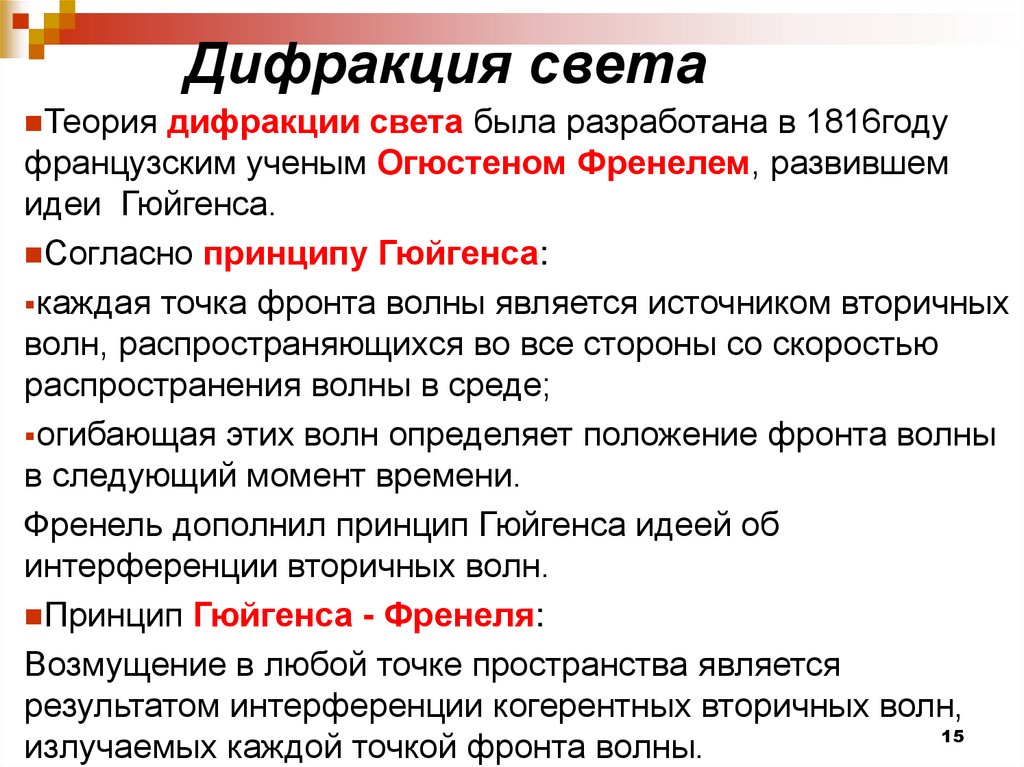 Дифракция света

Теория дифракции света была разработана в 1816году французским ученым Огюстеном Френелем, развившем идеи Гюйгенса.

Согласно принципу Гюйгенса:

каждая точка фронта волны является источником вторичных волн, распространяющихся во все стороны со скоростью распространения волны в среде;

огибающая этих волн определяет положение фронта волны в следующий момент времени.

Френель дополнил принцип Гюйгенса идеей об интерференции вторичных волн.

Принцип Гюйгенса - Френеля:

Возмущение в любой точке пространства является результатом интерференции когерентных вторичных волн, излучаемых каждой точкой фронта волны.

15